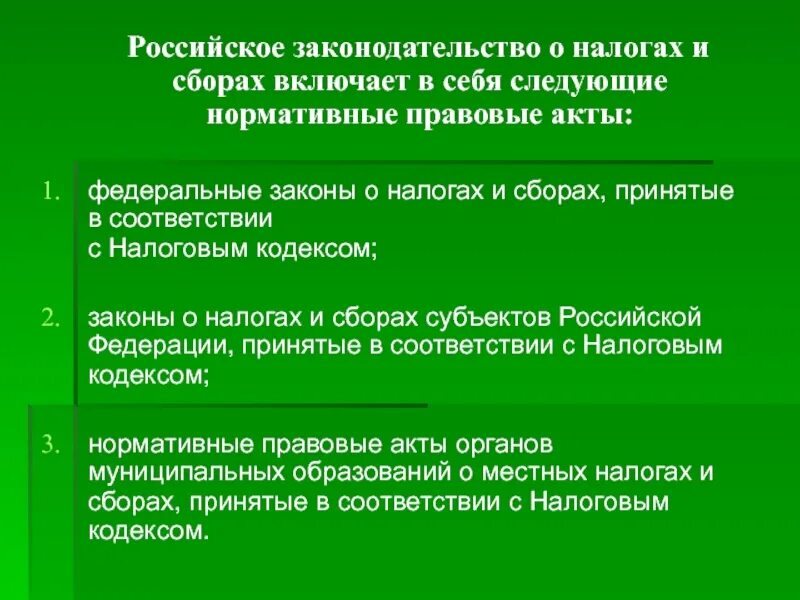 Российское законодательство о налогах и сборах включает в себя следующие нормативные правовые акты:

1. федеральные законы о налогах и сборах, принятые в соответствии
с Налоговым кодексом;

2. законы о налогах и сборах субъектов Российской Федерации, принятые в соответствии с Налоговым кодексом;

3. нормативные правовые акты органов муниципальных образований о местных налогах и сборах, принятые в соответствии с Налоговым кодексом.